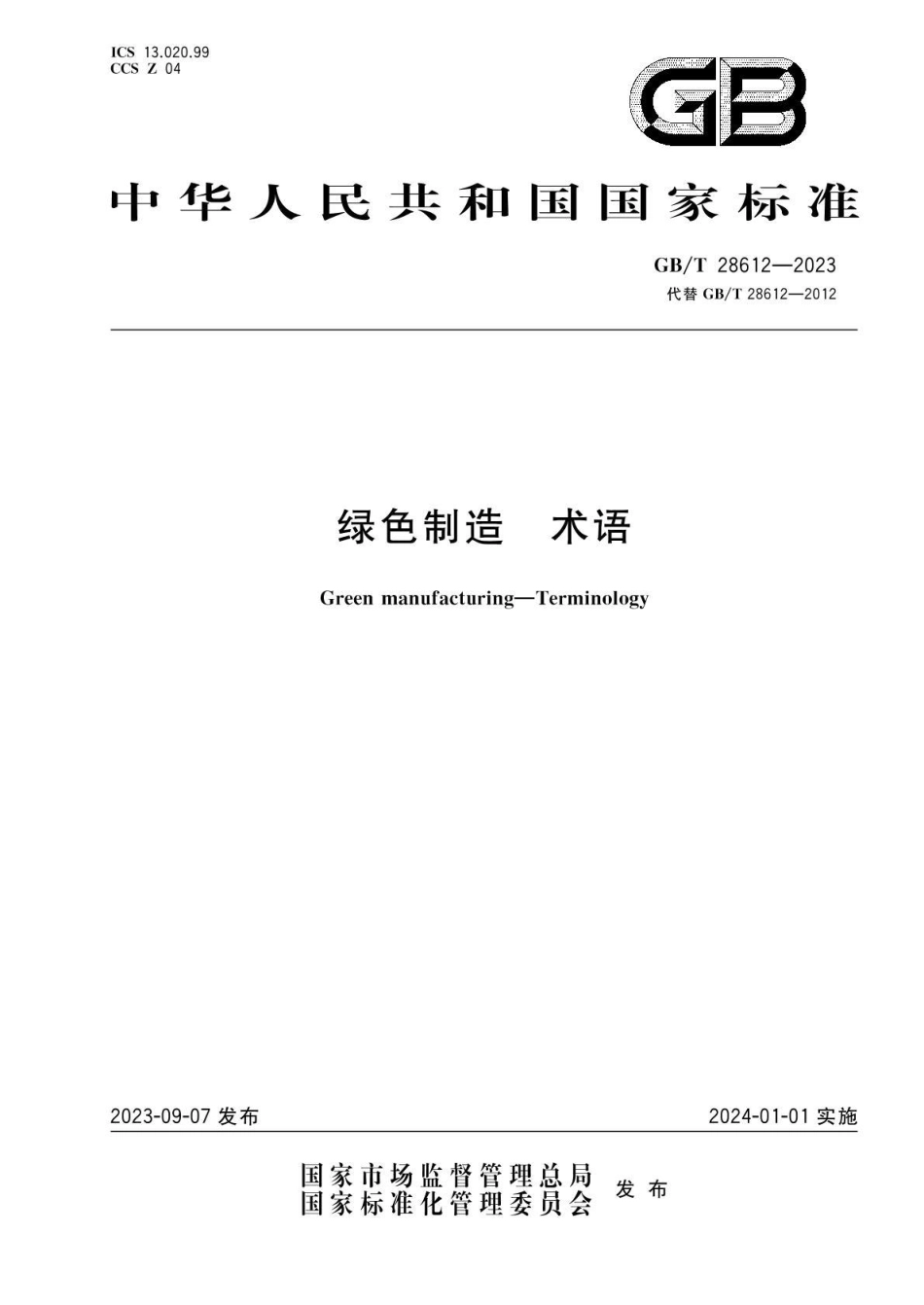 ICS 13.020.99
CCS Z 04

GB

中华人民共和国国家标准

GB/T 28612—2023
代替 GB/T 28612—2012

绿色制造　术语

Green manufacturing—Terminology

2023-09-07 发布

2024-01-01 实施

国家市场监督管理总局
国家标准化管理委员会
发布